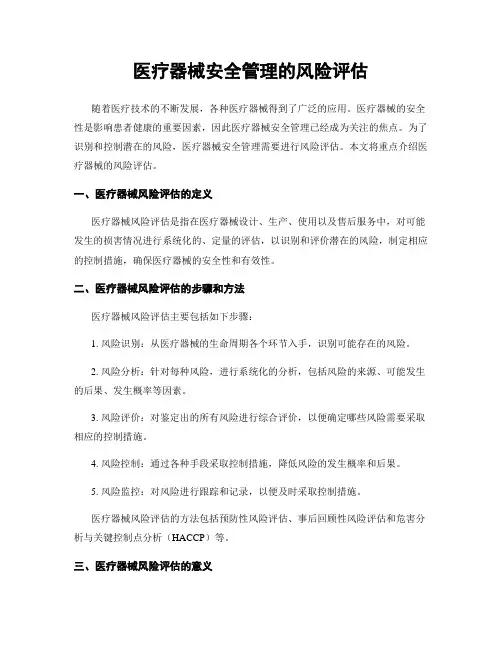 医疗器械安全管理的风险评估

随着医疗技术的不断发展，各种医疗器械得到了广泛的应用。医疗器械的安全性是影响患者健康的重要因素，因此医疗器械安全管理已经成为关注的焦点。为了识别和控制潜在的风险，医疗器械安全管理需要进行风险评估。本文将重点介绍医疗器械的风险评估。

一、医疗器械风险评估的定义

医疗器械风险评估是指在医疗器械设计、生产、使用以及售后服务中，对可能发生的损害情况进行系统化的、定量的评估，以识别和评价潜在的风险，制定相应的控制措施，确保医疗器械的安全性和有效性。

二、医疗器械风险评估的步骤和方法

医疗器械风险评估主要包括如下步骤：

1. 风险识别：从医疗器械的生命周期各个环节入手，识别可能存在的风险。

2. 风险分析：针对每种风险，进行系统化的分析，包括风险的来源、可能发生的后果、发生概率等因素。

3. 风险评价：对鉴定出的所有风险进行综合评价，以便确定哪些风险需要采取相应的控制措施。

4. 风险控制：通过各种手段采取控制措施，降低风险的发生概率和后果。

5. 风险监控：对风险进行跟踪和记录，以便及时采取控制措施。

医疗器械风险评估的方法包括预防性风险评估、事后回顾性风险评估和危害分析与关键控制点分析（HACCP）等。

三、医疗器械风险评估的意义